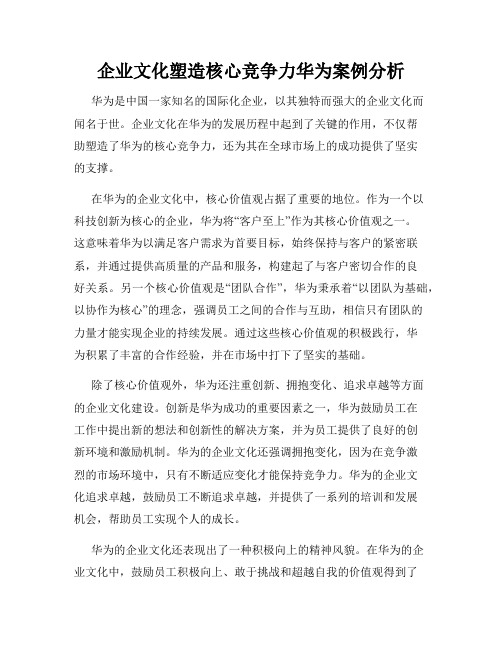 企业文化塑造核心竞争力华为案例分析

华为是中国一家知名的国际化企业，以其独特而强大的企业文化而闻名于世。企业文化在华为的发展历程中起到了关键的作用，不仅帮助塑造了华为的核心竞争力，还为其在全球市场上的成功提供了坚实的支撑。

在华为的企业文化中，核心价值观占据了重要的地位。作为一个以科技创新为核心的企业，华为将“客户至上”作为其核心价值观之一。这意味着华为以满足客户需求为首要目标，始终保持与客户的紧密联系，并通过提供高质量的产品和服务，构建起了与客户密切合作的良好关系。另一个核心价值观是“团队合作”，华为秉承着“以团队为基础，以协作为核心”的理念，强调员工之间的合作与互助，相信只有团队的力量才能实现企业的持续发展。通过这些核心价值观的积极践行，华为积累了丰富的合作经验，并在市场中打下了坚实的基础。

除了核心价值观外，华为还注重创新、拥抱变化、追求卓越等方面的企业文化建设。创新是华为成功的重要因素之一，华为鼓励员工在工作中提出新的想法和创新性的解决方案，并为员工提供了良好的创新环境和激励机制。华为的企业文化还强调拥抱变化，因为在竞争激烈的市场环境中，只有不断适应变化才能保持竞争力。华为的企业文化追求卓越，鼓励员工不断追求卓越，并提供了一系列的培训和发展机会，帮助员工实现个人的成长。

华为的企业文化还表现出了一种积极向上的精神风貌。在华为的企业文化中，鼓励员工积极向上、敢于挑战和超越自我的价值观得到了